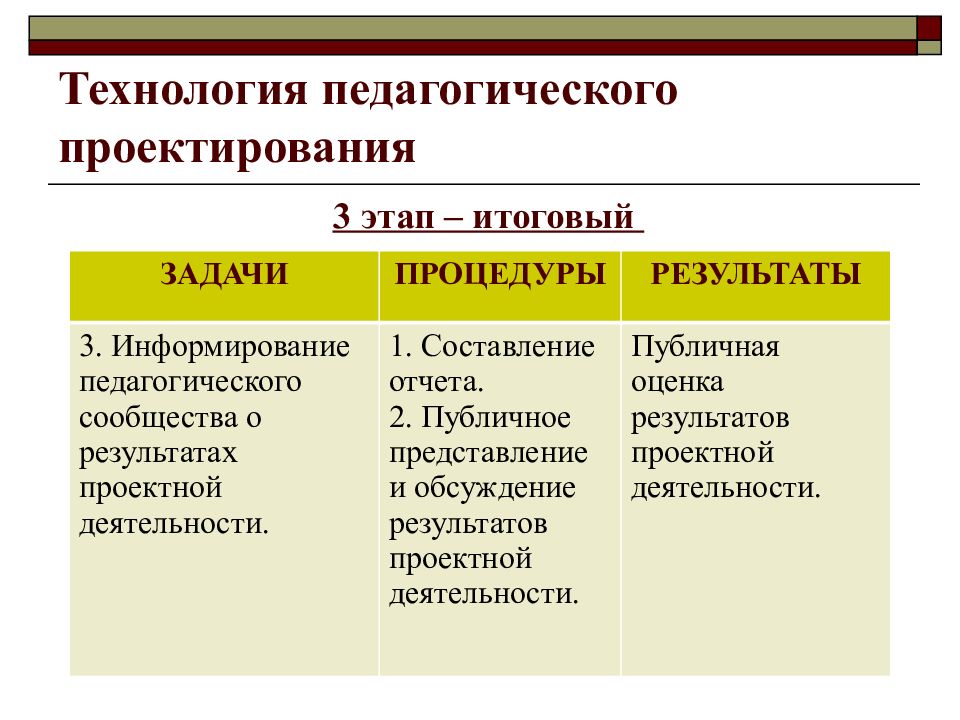 Технология педагогического проектирования

3 этап – итоговый

| ЗАДАЧИ | ПРОЦЕДУРЫ | РЕЗУЛЬТАТЫ |
|---|---|---|
| 3. Информирование педагогического сообщества о результатах проектной деятельности. | 1. Составление отчета. 2. Публичное представление и обсуждение результатов проектной деятельности. | Публичная оценка результатов проектной деятельности. |